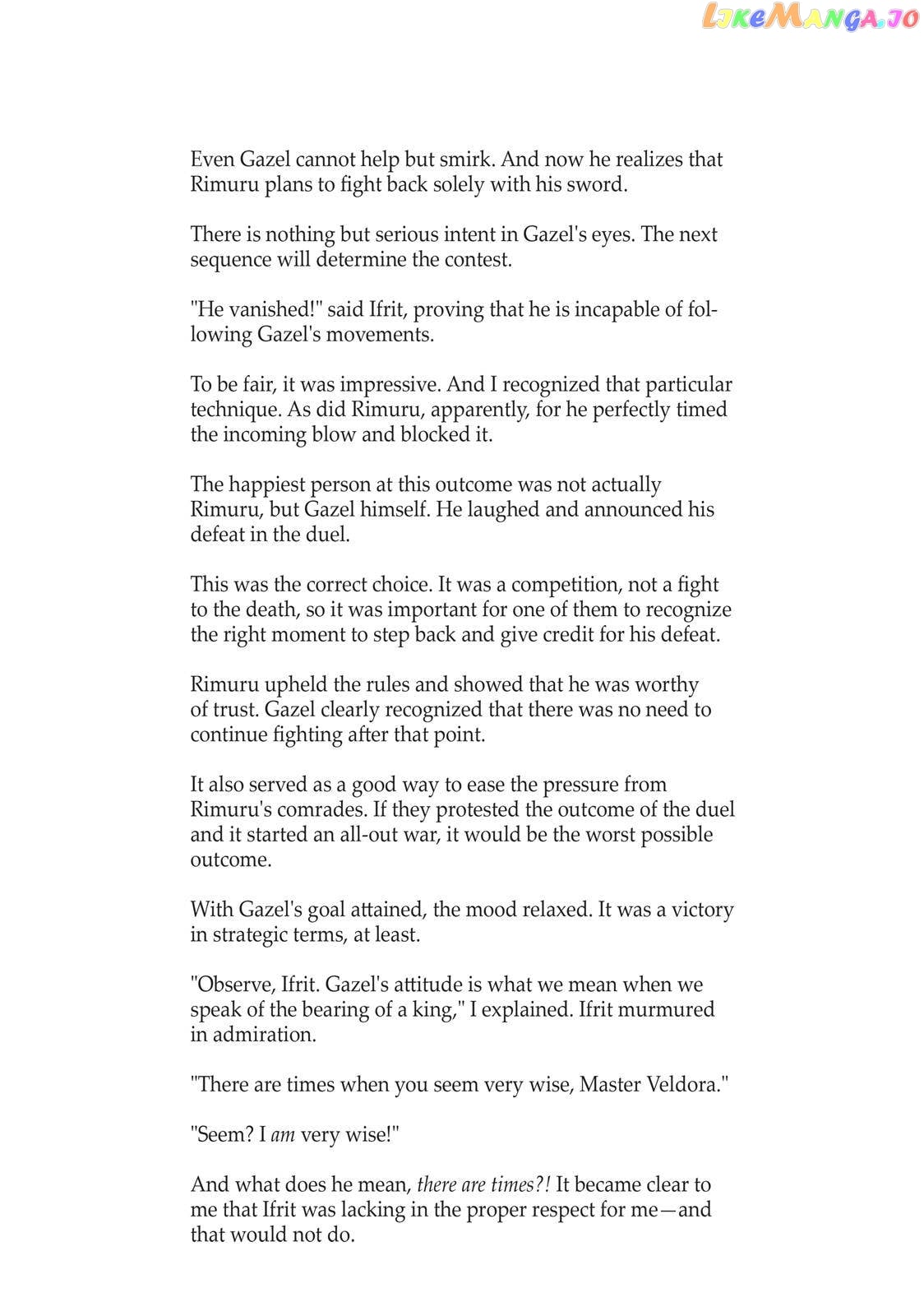 LikeManga.io

Even Gazel cannot help but smirk. And now he realizes that Rimuru plans to fight back solely with his sword.

There is nothing but serious intent in Gazel's eyes. The next sequence will determine the contest.

"He vanished!" said Ifrit, proving that he is incapable of following Gazel's movements.

To be fair, it was impressive. And I recognized that particular technique. As did Rimuru, apparently, for he perfectly timed the incoming blow and blocked it.

The happiest person at this outcome was not actually Rimuru, but Gazel himself. He laughed and announced his defeat in the duel.

This was the correct choice. It was a competition, not a fight to the death, so it was important for one of them to recognize the right moment to step back and give credit for his defeat.

Rimuru upheld the rules and showed that he was worthy of trust. Gazel clearly recognized that there was no need to continue fighting after that point.

It also served as a good way to ease the pressure from Rimuru's comrades. If they protested the outcome of the duel and it started an all-out war, it would be the worst possible outcome.

With Gazel's goal attained, the mood relaxed. It was a victory in strategic terms, at least.

"Observe, Ifrit. Gazel's attitude is what we mean when we speak of the bearing of a king," I explained. Ifrit murmured in admiration.

"There are times when you seem very wise, Master Veldora."

"Seem? I am very wise!"

And what does he mean, there are times?! It became clear to me that Ifrit was lacking in the proper respect for me—and that would not do.